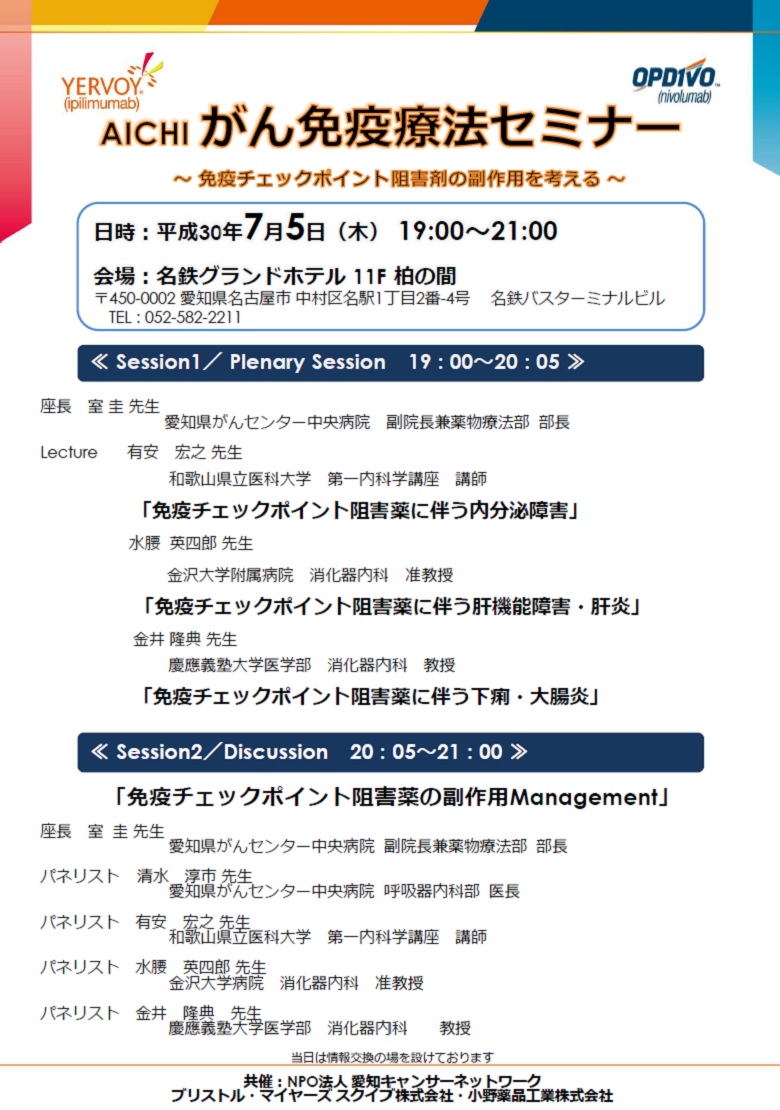 YERVOY (ipilimumab)

OPDIVO (nivolumab)

AICHI がん免疫療法セミナー

～ 免疫チェックポイント阻害剤の副作用を考える ～

日時：平成30年7月5日（木） 19:00～21:00

会場：名鉄グランドホテル 11F 柏の間
〒450-0002 愛知県名古屋市 中村区名駅1丁目2番-4号 名鉄バスターミナルビル
TEL：052-582-2211

≪ Session1／ Plenary Session 19：00～20：05 ≫

座長 室 圭 先生
愛知県がんセンター中央病院 副院長兼薬物療法部 部長

Lecture 有安 宏之 先生
和歌山県立医科大学 第一内科学講座 講師

「免疫チェックポイント阻害薬に伴う内分泌障害」

水腰 英四郎 先生
金沢大学附属病院 消化器内科 准教授

「免疫チェックポイント阻害薬に伴う肝機能障害・肝炎」

金井 隆典 先生
慶應義塾大学医学部 消化器内科 教授

「免疫チェックポイント阻害薬に伴う下痢・大腸炎」

≪ Session2／Discussion 20：05～21：00 ≫

「免疫チェックポイント阻害薬の副作用Management」

座長 室 圭 先生
愛知県がんセンター中央病院 副院長兼薬物療法部 部長

パネリスト 清水 淳市 先生
愛知県がんセンター中央病院 呼吸器内科部 医長

パネリスト 有安 宏之 先生
和歌山県立医科大学 第一内科学講座 講師

パネリスト 水腰 英四郎 先生
金沢大学病院 消化器内科 准教授

パネリスト 金井 隆典 先生
慶應義塾大学医学部 消化器内科 教授

当日は情報交換の場を設けております

共催：NPO法人 愛知キャンサーネットワーク
ブリストル・マイヤーズ スクイブ株式会社・小野薬品工業株式会社